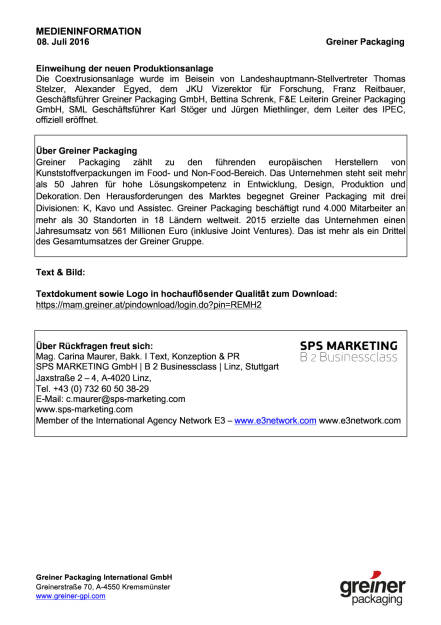 MEDIENINFORMATION
08. Juli 2016 Greiner Packaging

Einweihung der neuen Produktionsanlage
Die Coextrusionsanlage wurde im Beisein von Landeshauptmann-Stellvertreter Thomas Stelzer, Alexander Egyed, dem JKU Vizerektor für Forschung, Franz Reitbauer, Geschäftsführer Greiner Packaging GmbH, Bettina Schrenk, F&E Leiterin Greiner Packaging GmbH, SML Geschäftsführer Karl Stöger und Jürgen Miethlinger, dem Leiter des IPEC, offiziell eröffnet.

Über Greiner Packaging
Greiner Packaging zählt zu den führenden europäischen Herstellern von Kunststoffverpackungen im Food- und Non-Food-Bereich. Das Unternehmen steht seit mehr als 50 Jahren für hohe Lösungskompetenz in Entwicklung, Design, Produktion und Dekoration. Den Herausforderungen des Marktes begegnet Greiner Packaging mit drei Divisionen: K, Kavo und Assistec. Greiner Packaging beschäftigt rund 4.000 Mitarbeiter an mehr als 30 Standorten in 18 Ländern weltweit. 2015 erzielte das Unternehmen einen Jahresumsatz von 561 Millionen Euro (inklusive Joint Ventures). Das ist mehr als ein Drittel des Gesamtumsatzes der Greiner Gruppe.

Text & Bild:

Textdokument sowie Logo in hochauflösender Qualität zum Download:
https://mam.greiner.at/pindownload/login.do?pin=REMH2

Über Rückfragen freut sich:
Mag. Carina Maurer, Bakk. I Text, Konzeption & PR
SPS MARKETING GmbH | B 2 Businessclass | Linz, Stuttgart
Jaxstraße 2 – 4, A-4020 Linz,
Tel. +43 (0) 732 60 50 38-29
E-Mail: c.maurer@sps-marketing.com
www.sps-marketing.com
Member of the International Agency Network E3 – www.e3network.com www.e3network.com

SPS MARKETING
B 2 Businessclass

Greiner Packaging International GmbH
Greinerstraße 70, A-4550 Kremsmünster
www.greiner-gpi.com

greiner
packaging